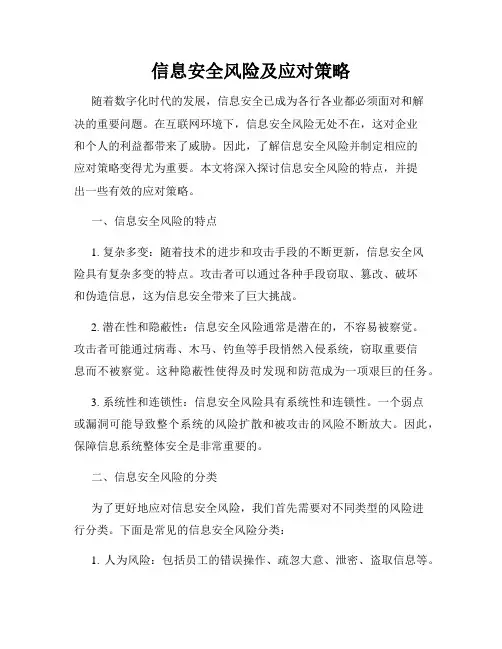 信息安全风险及应对策略

随着数字化时代的发展，信息安全已成为各行各业都必须面对和解决的重要问题。在互联网环境下，信息安全风险无处不在，这对企业和个人的利益都带来了威胁。因此，了解信息安全风险并制定相应的应对策略变得尤为重要。本文将深入探讨信息安全风险的特点，并提出一些有效的应对策略。

一、信息安全风险的特点

1. 复杂多变：随着技术的进步和攻击手段的不断更新，信息安全风险具有复杂多变的特点。攻击者可以通过各种手段窃取、篡改、破坏和伪造信息，这为信息安全带来了巨大挑战。

2. 潜在性和隐蔽性：信息安全风险通常是潜在的，不容易被察觉。攻击者可能通过病毒、木马、钓鱼等手段悄然入侵系统，窃取重要信息而不被察觉。这种隐蔽性使得及时发现和防范成为一项艰巨的任务。

3. 系统性和连锁性：信息安全风险具有系统性和连锁性。一个弱点或漏洞可能导致整个系统的风险扩散和被攻击的风险不断放大。因此，保障信息系统整体安全是非常重要的。

二、信息安全风险的分类

为了更好地应对信息安全风险，我们首先需要对不同类型的风险进行分类。下面是常见的信息安全风险分类：

1. 人为风险：包括员工的错误操作、疏忽大意、泄密、盗取信息等。